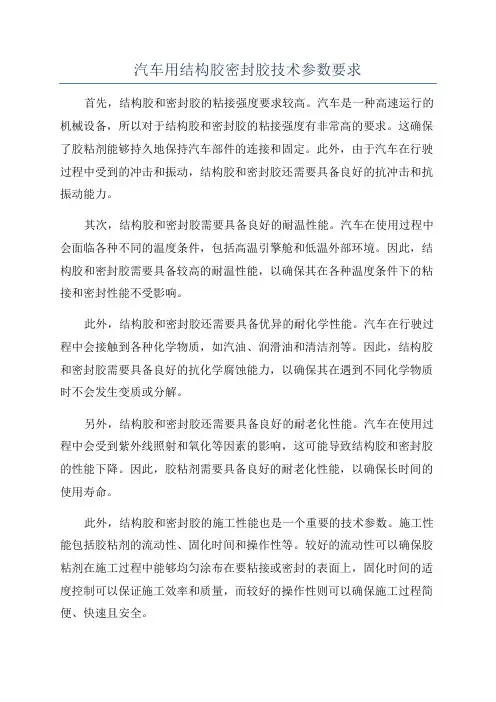 汽车用结构胶密封胶技术参数要求

首先，结构胶和密封胶的粘接强度要求较高。汽车是一种高速运行的机械设备，所以对于结构胶和密封胶的粘接强度有非常高的要求。这确保了胶粘剂能够持久地保持汽车部件的连接和固定。此外，由于汽车在行驶过程中受到的冲击和振动，结构胶和密封胶还需要具备良好的抗冲击和抗振动能力。

其次，结构胶和密封胶需要具备良好的耐温性能。汽车在使用过程中会面临各种不同的温度条件，包括高温引擎舱和低温外部环境。因此，结构胶和密封胶需要具备较高的耐温性能，以确保其在各种温度条件下的粘接和密封性能不受影响。

此外，结构胶和密封胶还需要具备优异的耐化学性能。汽车在行驶过程中会接触到各种化学物质，如汽油、润滑油和清洁剂等。因此，结构胶和密封胶需要具备良好的抗化学腐蚀能力，以确保其在遇到不同化学物质时不会发生变质或分解。

另外，结构胶和密封胶还需要具备良好的耐老化性能。汽车在使用过程中会受到紫外线照射和氧化等因素的影响，这可能导致结构胶和密封胶的性能下降。因此，胶粘剂需要具备良好的耐老化性能，以确保长时间的使用寿命。

此外，结构胶和密封胶的施工性能也是一个重要的技术参数。施工性能包括胶粘剂的流动性、固化时间和操作性等。较好的流动性可以确保胶粘剂在施工过程中能够均匀涂布在要粘接或密封的表面上，固化时间的适度控制可以保证施工效率和质量，而较好的操作性则可以确保施工过程简便、快速且安全。